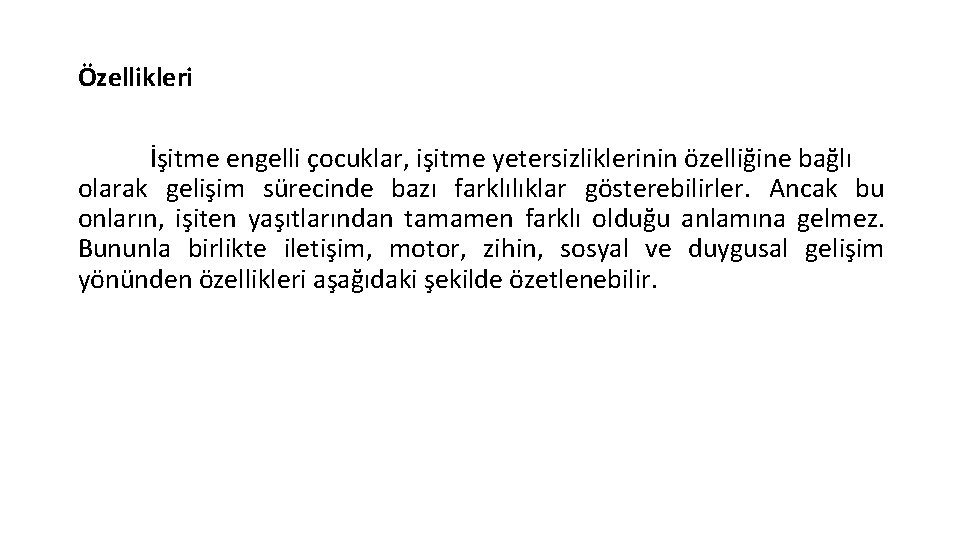 Özellikleri

İşitme engelli çocuklar, işitme yetersizliklerinin özelliğine bağlı olarak gelişim sürecinde bazı farklılıklar gösterebilirler. Ancak bu onların, işiten yaşıtlarından tamamen farklı olduğu anlamına gelmez. Bununla birlikte iletişim, motor, zihin, sosyal ve duygusal gelişim yönünden özellikleri aşağıdaki şekilde özetlenebilir.